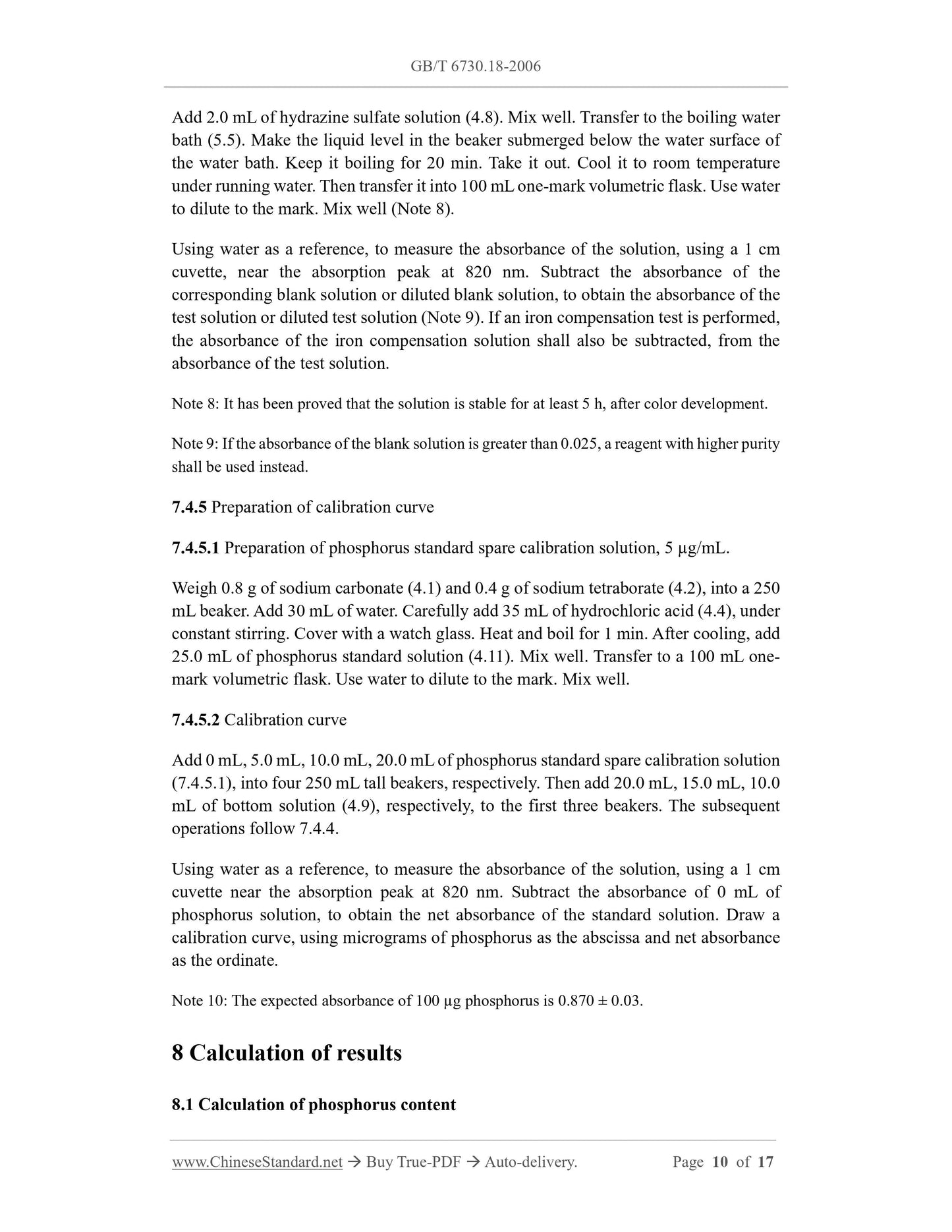 GB/T 6730.18-2006

Add 2.0 mL of hydrazine sulfate solution (4.8). Mix well. Transfer to the boiling water bath (5.5). Make the liquid level in the beaker submerged below the water surface of the water bath. Keep it boiling for 20 min. Take it out. Cool it to room temperature under running water. Then transfer it into 100 mL one-mark volumetric flask. Use water to dilute to the mark. Mix well (Note 8).

Using water as a reference, to measure the absorbance of the solution, using a 1 cm cuvette, near the absorption peak at 820 nm. Subtract the absorbance of the corresponding blank solution or diluted blank solution, to obtain the absorbance of the test solution or diluted test solution (Note 9). If an iron compensation test is performed, the absorbance of the iron compensation solution shall also be subtracted, from the absorbance of the test solution.

Note 8: It has been proved that the solution is stable for at least 5 h, after color development.

Note 9: If the absorbance of the blank solution is greater than 0.025, a reagent with higher purity shall be used instead.

7.4.5 Preparation of calibration curve

7.4.5.1 Preparation of phosphorus standard spare calibration solution, 5 μg/mL.

Weigh 0.8 g of sodium carbonate (4.1) and 0.4 g of sodium tetraborate (4.2), into a 250 mL beaker. Add 30 mL of water. Carefully add 35 mL of hydrochloric acid (4.4), under constant stirring. Cover with a watch glass. Heat and boil for 1 min. After cooling, add 25.0 mL of phosphorus standard solution (4.11). Mix well. Transfer to a 100 mL one-mark volumetric flask. Use water to dilute to the mark. Mix well.

7.4.5.2 Calibration curve

Add 0 mL, 5.0 mL, 10.0 mL, 20.0 mL of phosphorus standard spare calibration solution (7.4.5.1), into four 250 mL tall beakers, respectively. Then add 20.0 mL, 15.0 mL, 10.0 mL of bottom solution (4.9), respectively, to the first three beakers. The subsequent operations follow 7.4.4.

Using water as a reference, to measure the absorbance of the solution, using a 1 cm cuvette near the absorption peak at 820 nm. Subtract the absorbance of 0 mL of phosphorus solution, to obtain the net absorbance of the standard solution. Draw a calibration curve, using micrograms of phosphorus as the abscissa and net absorbance as the ordinate.

Note 10: The expected absorbance of 100 μg phosphorus is 0.870 ± 0.03.

8 Calculation of results

8.1 Calculation of phosphorus content

www.ChineseStandard.net → Buy True-PDF → Auto-delivery. Page 10 of 17